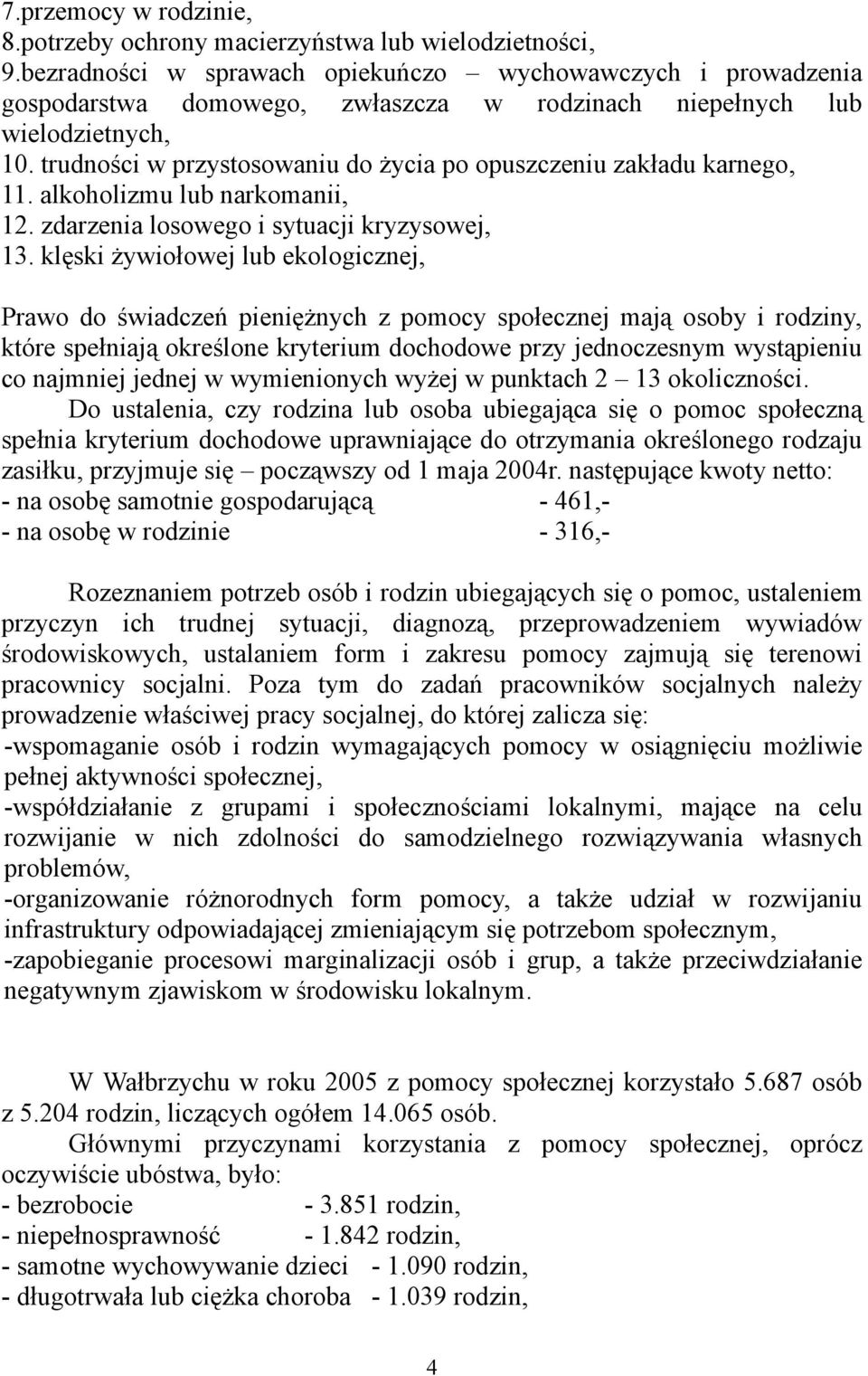 7.przemocy w rodzinie,
8.potrzeby ochrony macierzyństwa lub wielodzietności,
9.bezradności w sprawach opiekuńczo – wychowawczych i prowadzenia gospodarstwa domowego, zwłaszcza w rodzinach niepełnych lub wielodzietnych,
10. trudności w przystosowaniu do życia po opuszczeniu zakładu karnego,
11. alkoholizmu lub narkomanii,
12. zdarzenia losowego i sytuacji kryzysowej,
13. klęski żywiołowej lub ekologicznej,

Prawo do świadczeń pieniężnych z pomocy społecznej mają osoby i rodziny, które spełniają określone kryterium dochodowe przy jednoczesnym wystąpieniu co najmniej jednej w wymienionych wyżej w punktach 2 – 13 okoliczności.
Do ustalenia, czy rodzina lub osoba ubiegająca się o pomoc społeczną spełnia kryterium dochodowe uprawniające do otrzymania określonego rodzaju zasiłku, przyjmuje się – począwszy od 1 maja 2004r. następujące kwoty netto:
- na osobę samotnie gospodarującą - 461,-
- na osobę w rodzinie - 316,-

Rozeznaniem potrzeb osób i rodzin ubiegających się o pomoc, ustaleniem przyczyn ich trudnej sytuacji, diagnozą, przeprowadzeniem wywiadów środowiskowych, ustalaniem form i zakresu pomocy zajmują się terenowi pracownicy socjalni. Poza tym do zadań pracowników socjalnych należy prowadzenie właściwej pracy socjalnej, do której zalicza się:
-wspomaganie osób i rodzin wymagających pomocy w osiągnięciu możliwie pełnej aktywności społecznej,
-współdziałanie z grupami i społecznościami lokalnymi, mające na celu rozwijanie w nich zdolności do samodzielnego rozwiązywania własnych problemów,
-organizowanie różnorodnych form pomocy, a także udział w rozwijaniu infrastruktury odpowiadającej zmieniającym się potrzebom społecznym,
-zapobieganie procesowi marginalizacji osób i grup, a także przeciwdziałanie negatywnym zjawiskom w środowisku lokalnym.

W Wałbrzychu w roku 2005 z pomocy społecznej korzystało 5.687 osób z 5.204 rodzin, liczących ogółem 14.065 osób.
Głównymi przyczynami korzystania z pomocy społecznej, oprócz oczywiście ubóstwa, było:
- bezrobocie - 3.851 rodzin,
- niepełnosprawność - 1.842 rodzin,
- samotne wychowywanie dzieci - 1.090 rodzin,
- długotrwała lub ciężka choroba - 1.039 rodzin,

4